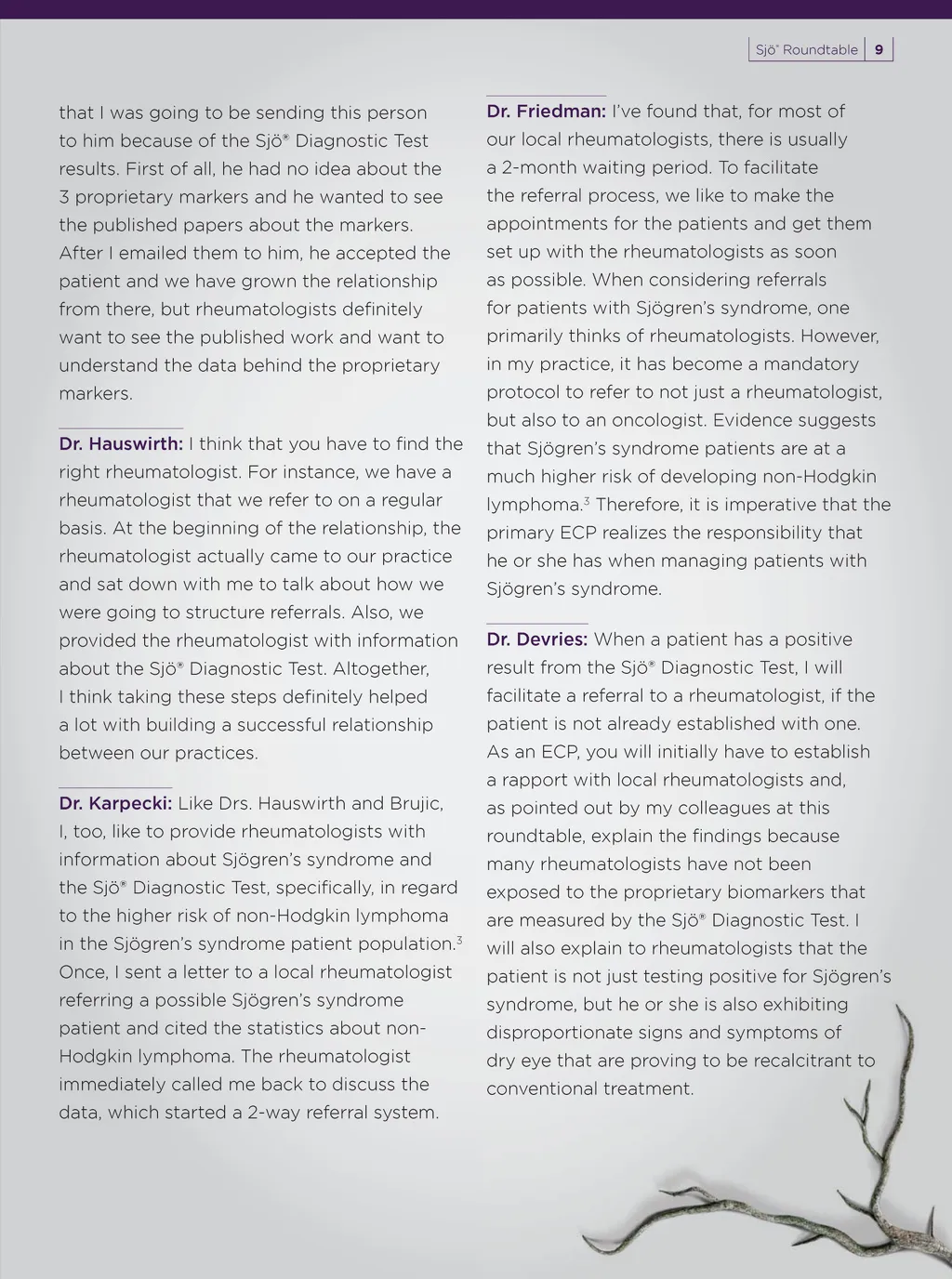 Sjö® Roundtable | 9

that I was going to be sending this person to him because of the Sjö® Diagnostic Test results. First of all, he had no idea about the 3 proprietary markers and he wanted to see the published papers about the markers. After I emailed them to him, he accepted the patient and we have grown the relationship from there, but rheumatologists definitely want to see the published work and want to understand the data behind the proprietary markers.

Dr. Hauswirth: I think that you have to find the right rheumatologist. For instance, we have a rheumatologist that we refer to on a regular basis. At the beginning of the relationship, the rheumatologist actually came to our practice and sat down with me to talk about how we were going to structure referrals. Also, we provided the rheumatologist with information about the Sjö® Diagnostic Test. Altogether, I think taking these steps definitely helped a lot with building a successful relationship between our practices.

Dr. Karpecki: Like Drs. Hauswirth and Brujic, I, too, like to provide rheumatologists with information about Sjögren's syndrome and the Sjö® Diagnostic Test, specifically, in regard to the higher risk of non-Hodgkin lymphoma in the Sjögren's syndrome patient population.$^3$ Once, I sent a letter to a local rheumatologist referring a possible Sjögren's syndrome patient and cited the statistics about non-Hodgkin lymphoma. The rheumatologist immediately called me back to discuss the data, which started a 2-way referral system.

Dr. Friedman: I've found that, for most of our local rheumatologists, there is usually a 2-month waiting period. To facilitate the referral process, we like to make the appointments for the patients and get them set up with the rheumatologists as soon as possible. When considering referrals for patients with Sjögren's syndrome, one primarily thinks of rheumatologists. However, in my practice, it has become a mandatory protocol to refer to not just a rheumatologist, but also to an oncologist. Evidence suggests that Sjögren's syndrome patients are at a much higher risk of developing non-Hodgkin lymphoma.$^3$ Therefore, it is imperative that the primary ECP realizes the responsibility that he or she has when managing patients with Sjögren's syndrome.

Dr. Devries: When a patient has a positive result from the Sjö® Diagnostic Test, I will facilitate a referral to a rheumatologist, if the patient is not already established with one. As an ECP, you will initially have to establish a rapport with local rheumatologists and, as pointed out by my colleagues at this roundtable, explain the findings because many rheumatologists have not been exposed to the proprietary biomarkers that are measured by the Sjö® Diagnostic Test. I will also explain to rheumatologists that the patient is not just testing positive for Sjögren's syndrome, but he or she is also exhibiting disproportionate signs and symptoms of dry eye that are proving to be recalcitrant to conventional treatment.